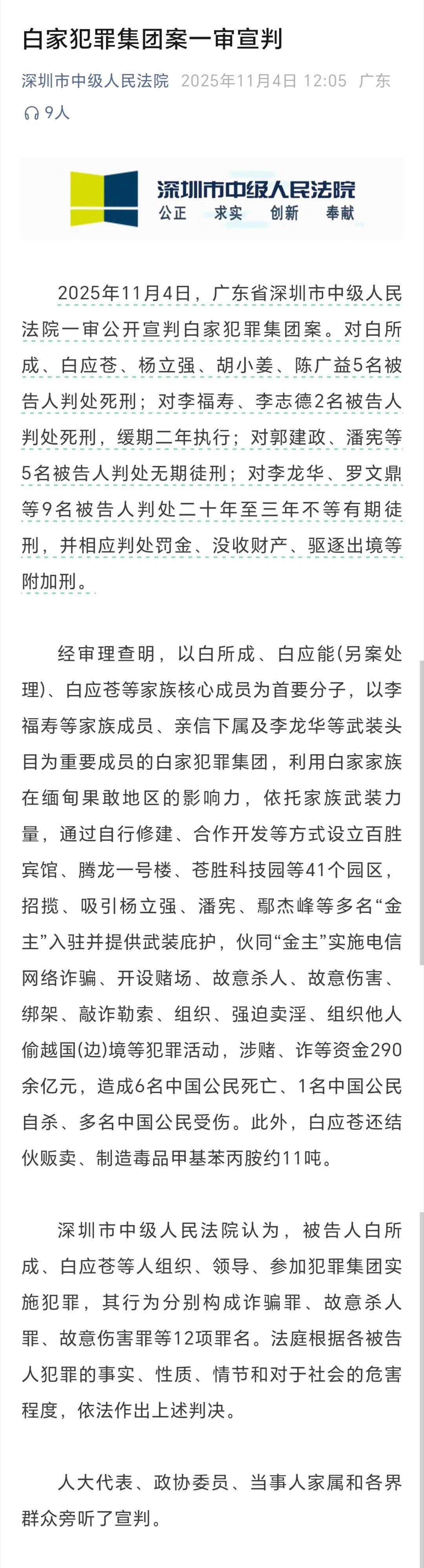 白家犯罪集团案一审宣判

深圳市中级人民法院 2025年11月4日 12:05 广东

9人

深圳市中级人民法院
公正 求实 创新 奉献

2025年11月4日，广东省深圳市中级人民法院一审公开宣判白家犯罪集团案。对白所成、白应苍、杨立强、胡小姜、陈广益5名被告人判处死刑；对李福寿、李志德2名被告人判处死刑，缓期二年执行；对郭建政、潘宪等5名被告人判处无期徒刑；对李龙华、罗文鼎等9名被告人判处二十年至三年不等有期徒刑，并相应判处罚金、没收财产、驱逐出境等附加刑。

经审理查明，以白所成、白应能(另案处理)、白应苍等家族核心成员为首要分子，以李福寿等家族成员、亲信下属及李龙华等武装头目为重要成员的白家犯罪集团，利用白家家族在缅甸果敢地区的影响力，依托家族武装力量，通过自行修建、合作开发等方式设立百胜宾馆、腾龙一号楼、苍胜科技园等41个园区，招揽、吸引杨立强、潘宪、鄢杰峰等多名“金主”入驻并提供武装庇护，伙同“金主”实施电信网络诈骗、开设赌场、故意杀人、故意伤害、绑架、敲诈勒索、组织、强迫卖淫、组织他人偷越国(边)境等犯罪活动，涉赌、诈等资金290余亿元，造成6名中国公民死亡、1名中国公民自杀、多名中国公民受伤。此外，白应苍还结伙贩卖、制造毒品甲基苯丙胺约11吨。

深圳市中级人民法院认为，被告人白所成、白应苍等人组织、领导、参加犯罪集团实施犯罪，其行为分别构成诈骗罪、故意杀人罪、故意伤害罪等12项罪名。法庭根据各被告人犯罪的事实、性质、情节和对于社会的危害程度，依法作出上述判决。

人大代表、政协委员、当事人家属和各界群众旁听了宣判。